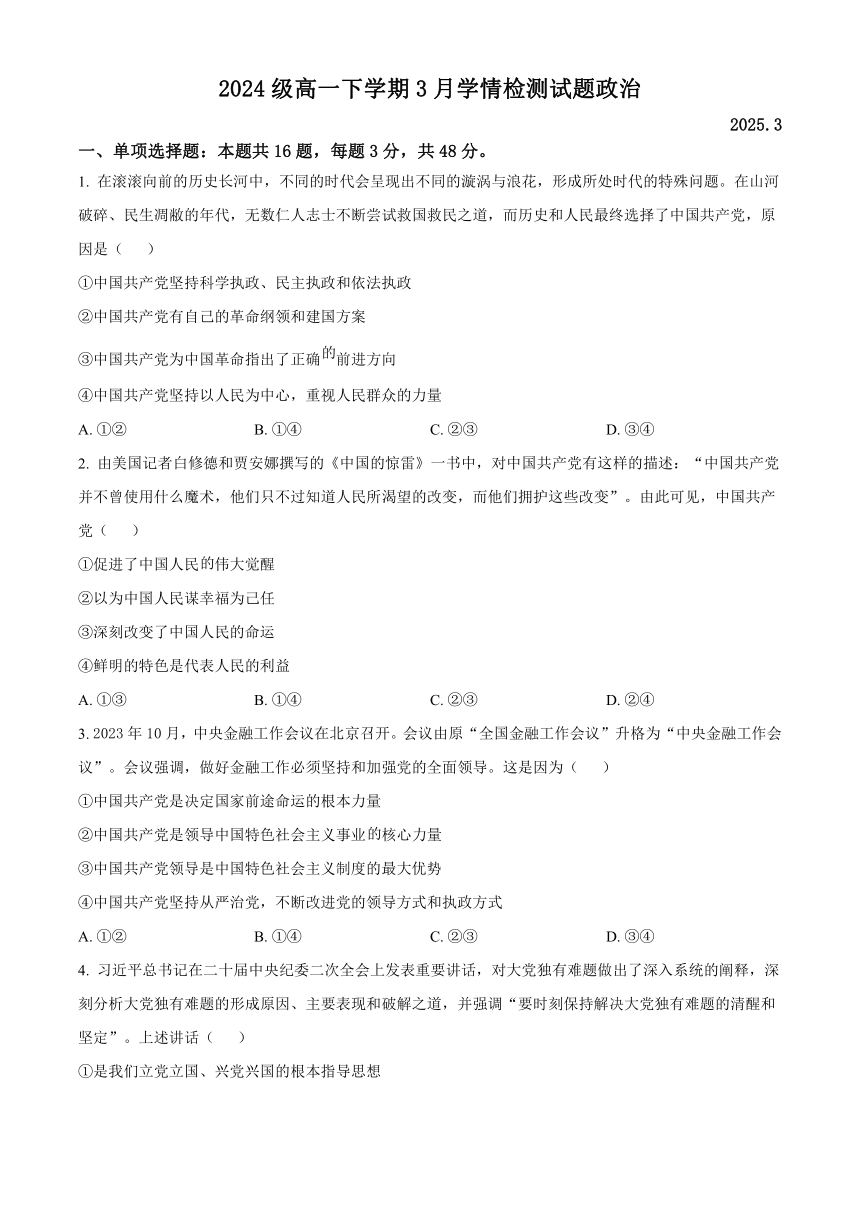 2024 级高一下学期 3 月学情检测试题政治

2025.3

一、单项选择题：本题共 16 题，每题 3 分，共 48 分。

1. 在滚滚向前的历史长河中，不同的时代会呈现出不同的漩涡与浪花，形成所处时代的特殊问题。在山河破碎、民生凋敝的年代，无数仁人志士不断尝试救国救民之道，而历史和人民最终选择了中国共产党，原因是（　　）

①中国共产党坚持科学执政、民主执政和依法执政

②中国共产党有自己的革命纲领和建国方案

③中国共产党为中国革命指出了正确的前进方向

④中国共产党坚持以人民为中心，重视人民群众的力量

A. ①②　　B. ①④　　C. ②③　　D. ③④

2. 由美国记者白修德和贾安娜撰写的《中国的惊雷》一书中，对中国共产党有这样的描述：“中国共产党并不曾使用什么魔术，他们只不过知道人民所渴望的改变，而他们拥护这些改变”。由此可见，中国共产党（　　）

①促进了中国人民的伟大觉醒

②以为中国人民谋幸福为己任

③深刻改变了中国人民的命运

④鲜明的特色是代表人民的利益

A. ①③　　B. ①④　　C. ②③　　D. ②④

3. 2023 年 10 月，中央金融工作会议在北京召开。会议由原“全国金融工作会议”升格为“中央金融工作会议”。会议强调，做好金融工作必须坚持和加强党的全面领导。这是因为（　　）

①中国共产党是决定国家前途命运的根本力量

②中国共产党是领导中国特色社会主义事业的核心力量

③中国共产党领导是中国特色社会主义制度的最大优势

④中国共产党坚持从严治党，不断改进党的领导方式和执政方式

A. ①②　　B. ①④　　C. ②③　　D. ③④

4. 习近平总书记在二十届中央纪委二次全会上发表重要讲话，对大党独有难题做出了深入系统的阐释，深刻分析大党独有难题的形成原因、主要表现和破解之道，并强调“要时刻保持解决大党独有难题的清醒和坚定”。上述讲话（　　）

①是我们立党立国、兴党兴国的根本指导思想